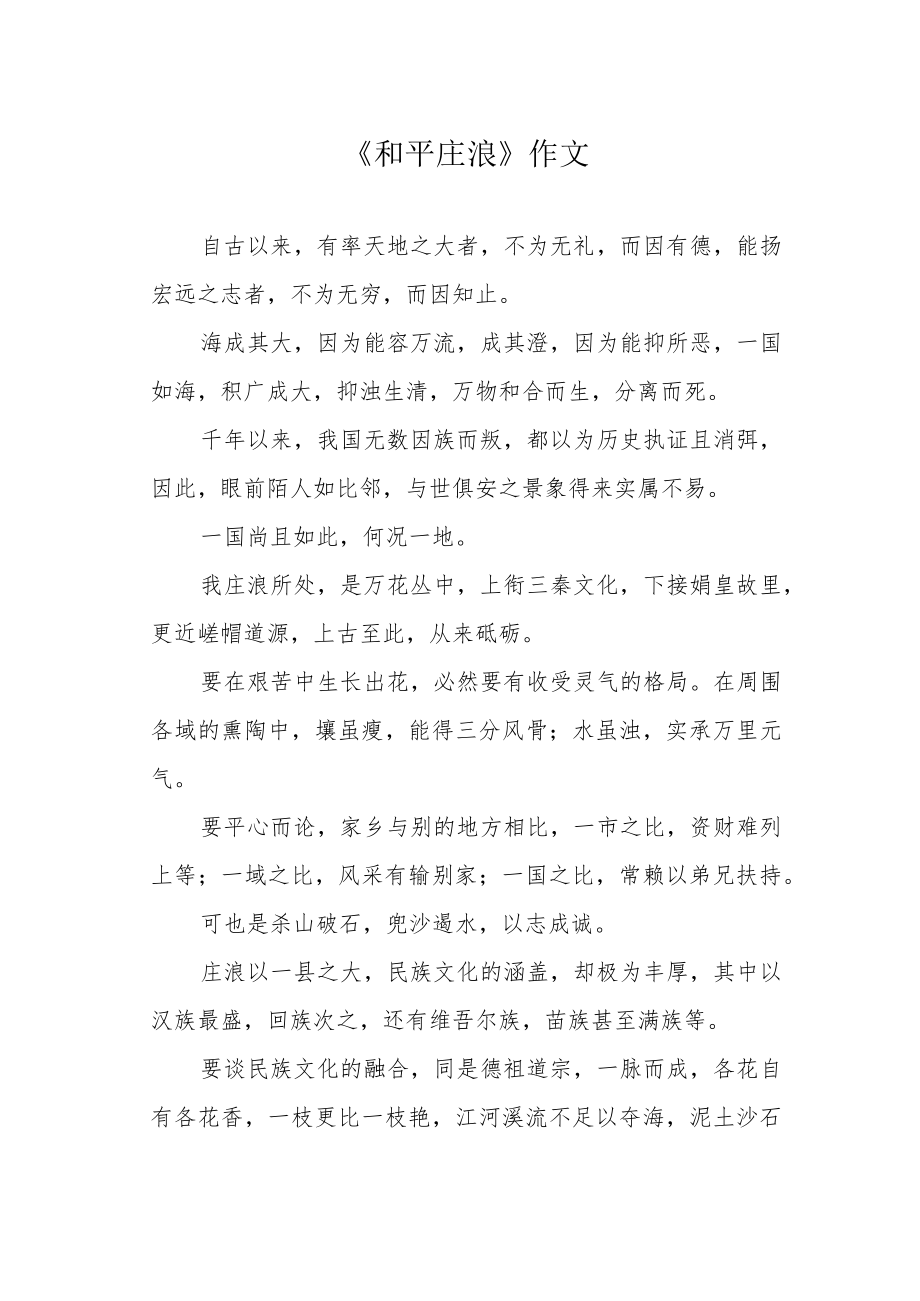 《和平庄浪》作文

自古以来，有率天地之大者，不为无礼，而因有德，能扬宏远之志者，不为无穷，而因知止。

海成其大，因为能容万流，成其澄，因为能抑所恶，一国如海，积广成大，抑浊生清，万物和合而生，分离而死。

千年以来，我国无数因族而叛，都以为历史执证且消弭，因此，眼前陌人如比邻，与世俱安之景象得来实属不易。

一国尚且如此，何况一地。

我庄浪所处，是万花丛中，上衔三秦文化，下接娲皇故里，更近嵯帽道源，上古至此，从来砥砺。

要在艰苦中生长出花，必然要有收受灵气的格局。在周围各域的熏陶中，壤虽瘦，能得三分风骨；水虽浊，实承万里元气。

要平心而论，家乡与别的地方相比，一市之比，资财难列上等；一域之比，风采有输别家；一国之比，常赖以弟兄扶持。

可也是杀山破石，兜沙遏水，以志成诚。

庄浪以一县之大，民族文化的涵盖，却极为丰厚，其中以汉族最盛，回族次之，还有维吾尔族，苗族甚至满族等。

要谈民族文化的融合，同是德祖道宗，一脉而成，各花自有各花香，一枝更比一枝艳，江河溪流不足以夺海，泥土沙石